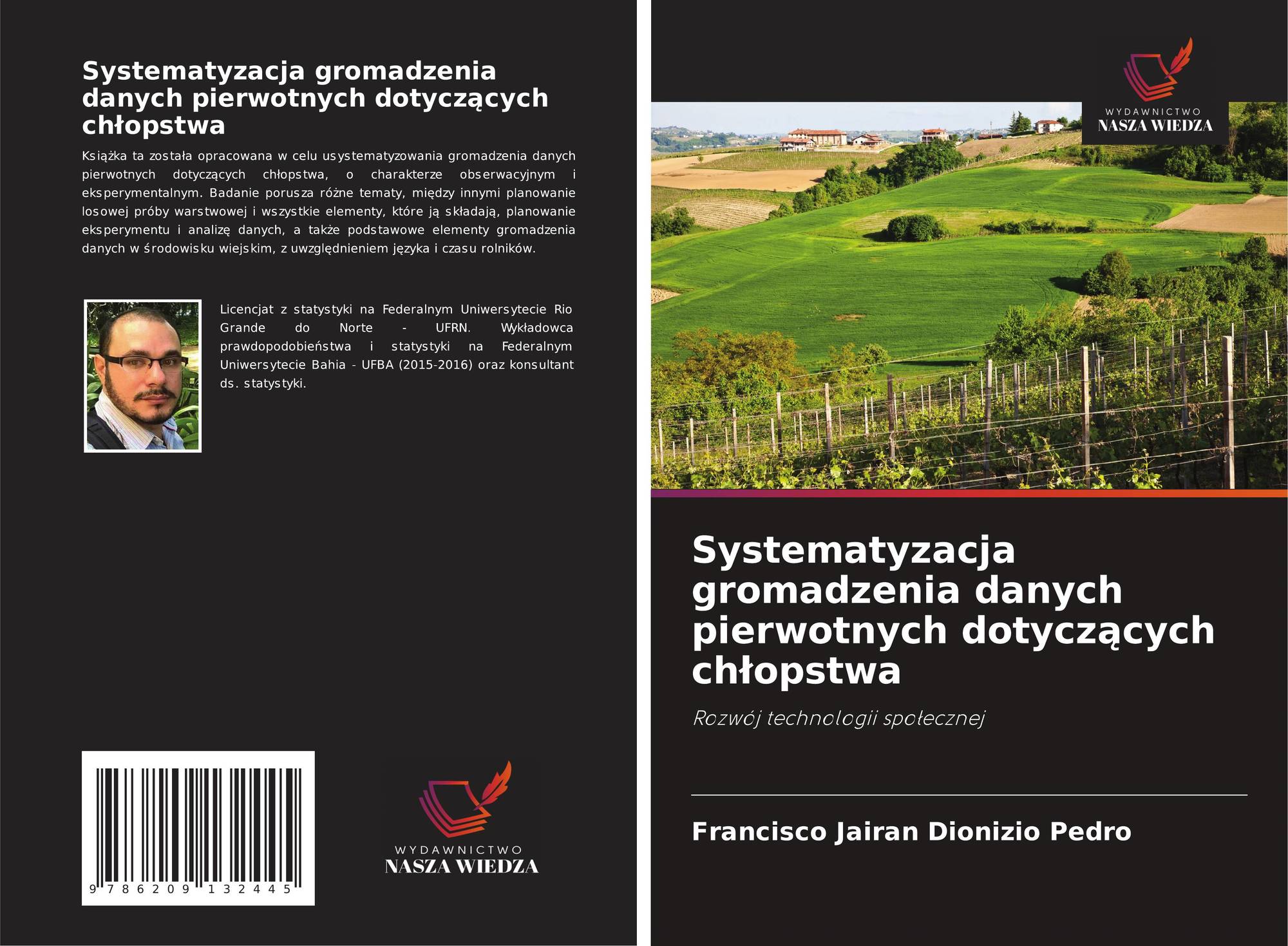 Systematyzacja gromadzenia danych pierwotnych dotyczących chłopstwa

Książka ta została opracowana w celu usystematyzowania gromadzenia danych pierwotnych dotyczących chłopstwa, o charakterze obserwacyjnym i eksperymentalnym. Badanie porusza różne tematy, między innymi planowanie losowej próby warstwowej i wszystkie elementy, które ją składają, planowanie eksperymentu i analizę danych, a także podstawowe elementy gromadzenia danych w środowisku wiejskim, z uwzględnieniem języka i czasu rolników.

Licencjat z statystyki na Federalnym Uniwersytecie Rio Grande do Norte - UFRN. Wykładowca prawdopodobieństwa i statystyki na Federalnym Uniwersytecie Bahia - UFBA (2015-2016) oraz konsultant ds. statystyki.

9 786209 132445

WYDAWNICTWO
NASZA WIEDZA

WYDAWNICTWO
NASZA WIEDZA

Systematyzacja gromadzenia danych pierwotnych dotyczących chłopstwa

Rozwój technologii społecznej

Francisco Jairan Dionizio Pedro